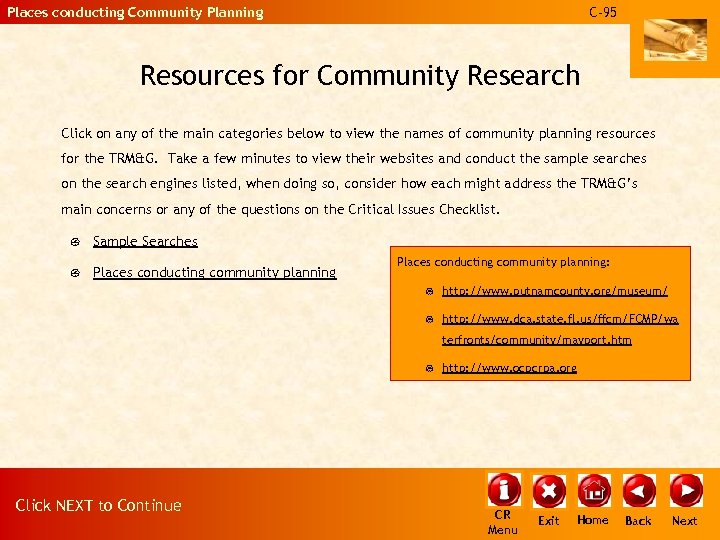 Places conducting Community Planning

C-95

Resources for Community Research

Click on any of the main categories below to view the names of community planning resources for the TRM&G. Take a few minutes to view their websites and conduct the sample searches on the search engines listed, when doing so, consider how each might address the TRM&G's main concerns or any of the questions on the Critical Issues Checklist.

Sample Searches

Places conducting community planning

Places conducting community planning:

http://www.putnamcounty.org/museum/

http://www.dca.state.fl.us/ffcm/FCMP/waterfronts/community/mayport.htm

http://www.ocpcrpa.org

Click NEXT to Continue

CR Menu

Exit

Home

Back

Next